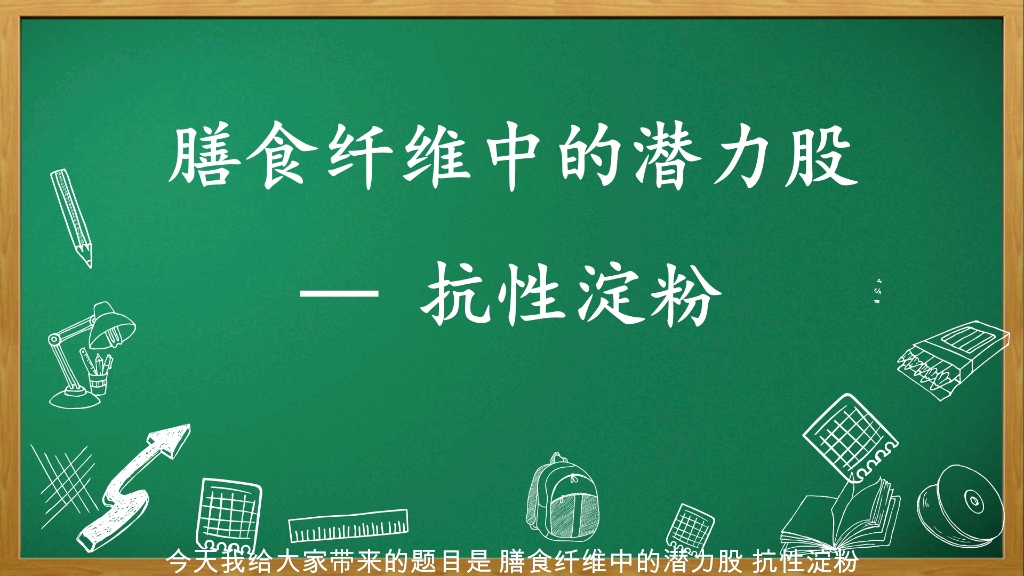 膳食纤维中的潜力股

— 抗性淀粉

今天我给大家带来的题目是 膳食纤维中的潜力股 抗性淀粉